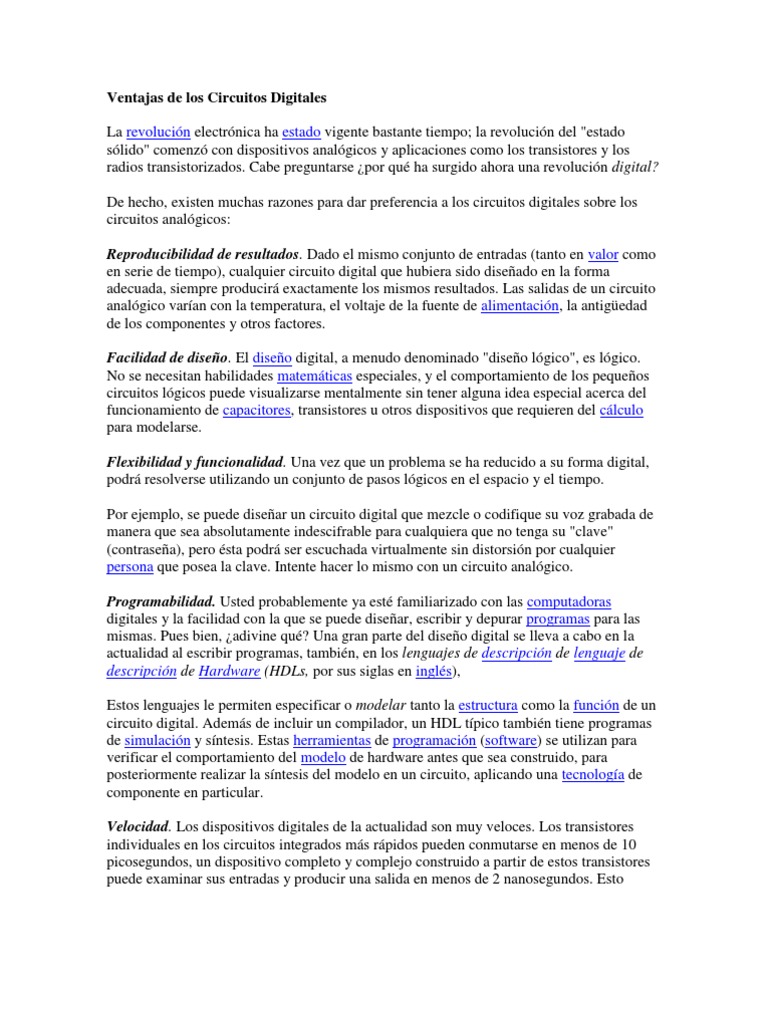 Ventajas de los Circuitos Digitales

La revolución electrónica ha estado vigente bastante tiempo; la revolución del "estado sólido" comenzó con dispositivos analógicos y aplicaciones como los transistores y los radios transistorizados. Cabe preguntarse ¿por qué ha surgido ahora una revolución digital?

De hecho, existen muchas razones para dar preferencia a los circuitos digitales sobre los circuitos analógicos:

Reproducibilidad de resultados. Dado el mismo conjunto de entradas (tanto en valor como en serie de tiempo), cualquier circuito digital que hubiera sido diseñado en la forma adecuada, siempre producirá exactamente los mismos resultados. Las salidas de un circuito analógico varían con la temperatura, el voltaje de la fuente de alimentación, la antigüedad de los componentes y otros factores.

Facilidad de diseño. El diseño digital, a menudo denominado "diseño lógico", es lógico. No se necesitan habilidades matemáticas especiales, y el comportamiento de los pequeños circuitos lógicos puede visualizarse mentalmente sin tener alguna idea especial acerca del funcionamiento de capacitores, transistores u otros dispositivos que requieren del cálculo para modelarse.

Flexibilidad y funcionalidad. Una vez que un problema se ha reducido a su forma digital, podrá resolverse utilizando un conjunto de pasos lógicos en el espacio y el tiempo.

Por ejemplo, se puede diseñar un circuito digital que mezcle o codifique su voz grabada de manera que sea absolutamente indescifrable para cualquiera que no tenga su "clave" (contraseña), pero ésta podrá ser escuchada virtualmente sin distorsión por cualquier persona que posea la clave. Intente hacer lo mismo con un circuito analógico.

Programabilidad. Usted probablemente ya esté familiarizado con las computadoras digitales y la facilidad con la que se puede diseñar, escribir y depurar programas para las mismas. Pues bien, ¿adivine qué? Una gran parte del diseño digital se lleva a cabo en la actualidad al escribir programas, también, en los lenguajes de descripción de lenguaje de descripción de Hardware (HDLs, por sus siglas en inglés),

Estos lenguajes le permiten especificar o modelar tanto la estructura como la función de un circuito digital. Además de incluir un compilador, un HDL típico también tiene programas de simulación y síntesis. Estas herramientas de programación (software) se utilizan para verificar el comportamiento del modelo de hardware antes que sea construido, para posteriormente realizar la síntesis del modelo en un circuito, aplicando una tecnología de componente en particular.

Velocidad. Los dispositivos digitales de la actualidad son muy veloces. Los transistores individuales en los circuitos integrados más rápidos pueden conmutarse en menos de 10 picosegundos, un dispositivo completo y complejo construido a partir de estos transistores puede examinar sus entradas y producir una salida en menos de 2 nanosegundos. Esto